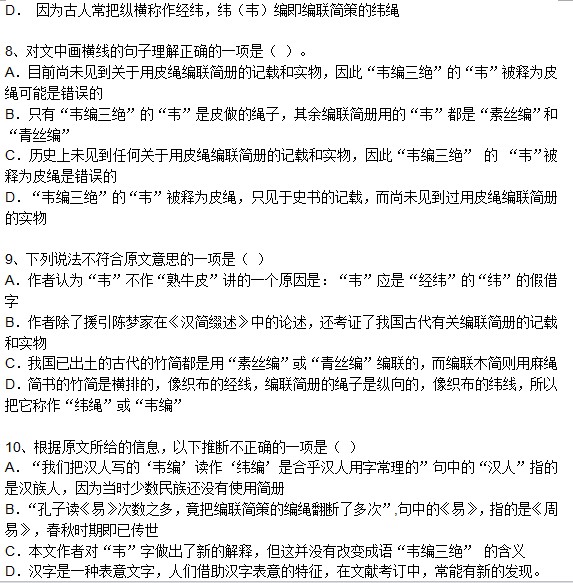 D． 因为古人常把纵横称作经纬，纬（韦）编即编联简策的纬绳

8、对文中画横线的句子理解正确的一项是（ ）。
A．目前尚未见到关于用皮绳编联简册的记载和实物，因此“韦编三绝”的“韦”被释为皮绳可能是错误的
B．只有“韦编三绝”的“韦”是皮做的绳子，其余编联简册用的“韦”都是“素丝编”和“青丝编”
C．历史上未见到任何关于用皮绳编联简册的记载和实物，因此“韦编三绝” 的 “韦”被释为皮绳是错误的
D．“韦编三绝”的“韦”被释为皮绳，只见于史书的记载，而尚未见到过用皮绳编联简册的实物

9、下列说法不符合原文意思的一项是（ ）
A．作者认为“韦”不作“熟牛皮”讲的一个原因是：“韦”应是“经纬”的“纬”的假借字
B．作者除了援引陈梦家在《汉简缀述》中的论述，还考证了我国古代有关编联简册的记载和实物
C．我国已出土的古代的竹简都是用“素丝编”或“青丝编”编联的，而编联木简则用麻绳
D．简书的竹简是横排的，像织布的经线，编联简册的绳子是纵向的，像织布的纬线，所以把它称作“纬绳”或“韦编”

10、根据原文所给的信息，以下推断不正确的一项是（ ）
A．“我们把汉人写的‘韦编’读作‘纬编’是合乎汉人用字常理的”句中的“汉人”指的是汉族人，因为当时少数民族还没有使用简册
B．“孔子读《易》次数之多，竟把编联简策的编绳翻断了多次”,句中的《易》，指的是《周易》，春秋时期即已传世
C．本文作者对“韦”字做出了新的解释，但这并没有改变成语“韦编三绝” 的含义
D．汉字是一种表意文字，人们借助汉字表意的特征，在文献考订中，常能有新的发现。